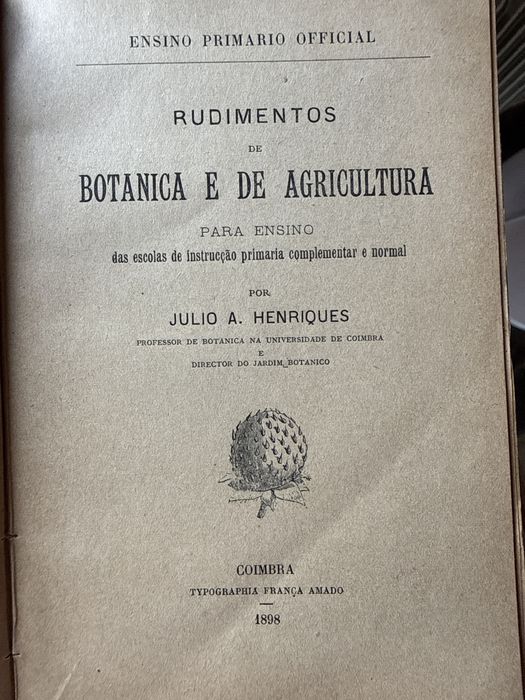 ENSINO PRIMARIO OFFICIAL

RUDIMENTOS

DE

BOTANICA E DE AGRICULTURA

PARA ENSINO

das escolas de instrucção primaria complementar e normal

POR

JULIO A. HENRIQUES

PROFESSOR DE BOTANICA NA UNIVERSIDADE DE COIMBRA

E

DIRECTOR DO JARDIM BOTANICO

COIMBRA

TYPOGRAPHIA FRANÇA AMADO

1898